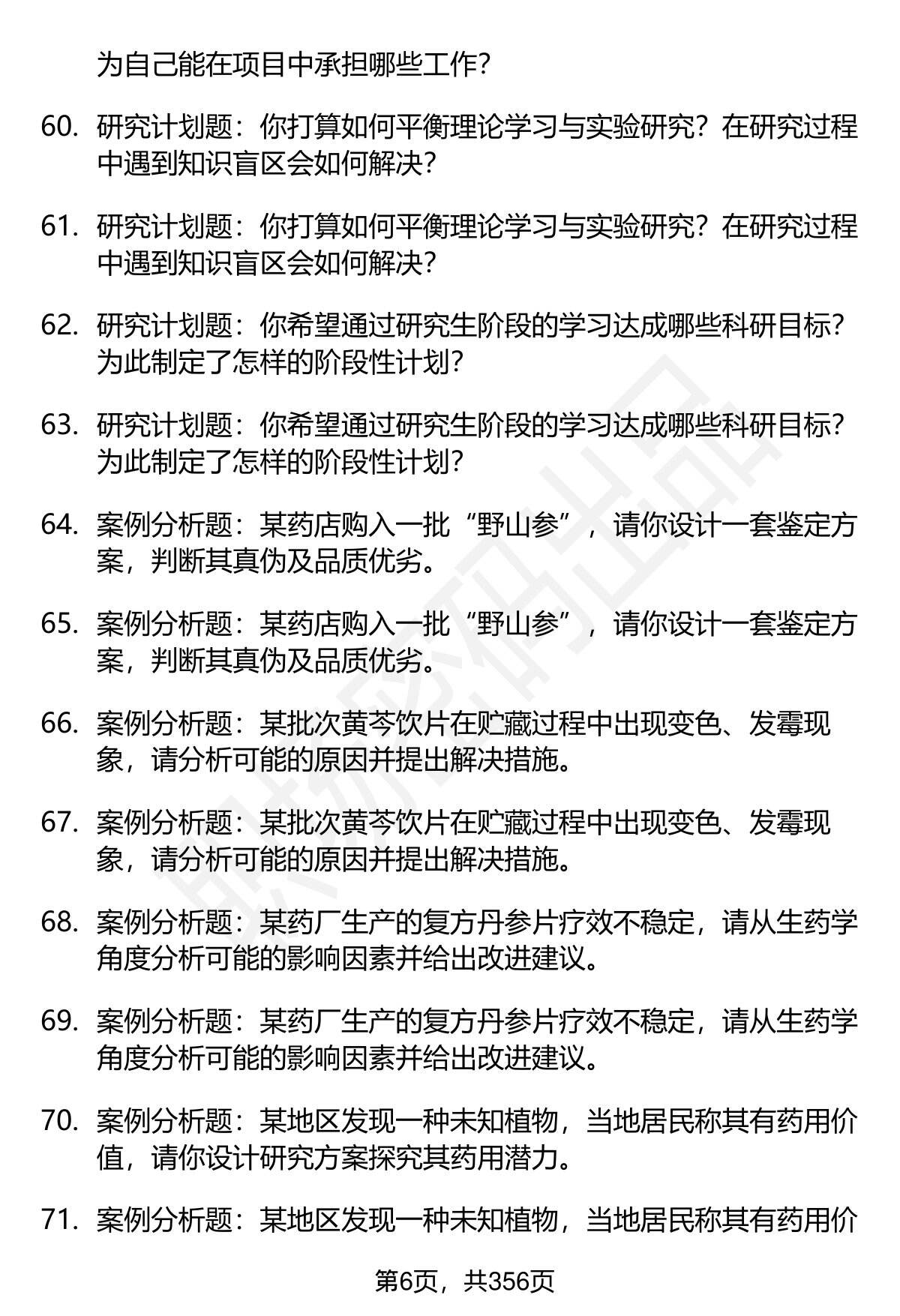 为自己能在项目中承担哪些工作?

60. 研究计划题：你打算如何平衡理论学习与实验研究？在研究过程中遇到知识盲区会如何解决?

61. 研究计划题：你打算如何平衡理论学习与实验研究？在研究过程中遇到知识盲区会如何解决?

62. 研究计划题：你希望通过研究生阶段的学习达成哪些科研目标？为此制定了怎样的阶段性计划?

63. 研究计划题：你希望通过研究生阶段的学习达成哪些科研目标？为此制定了怎样的阶段性计划?

64. 案例分析题：某药店购入一批“野山参”，请你设计一套鉴定方案，判断其真伪及品质优劣。

65. 案例分析题：某药店购入一批“野山参”，请你设计一套鉴定方案，判断其真伪及品质优劣。

66. 案例分析题：某批次黄芩饮片在贮藏过程中出现变色、发霉现象，请分析可能的原因并提出解决措施。

67. 案例分析题：某批次黄芩饮片在贮藏过程中出现变色、发霉现象，请分析可能的原因并提出解决措施。

68. 案例分析题：某药厂生产的复方丹参片疗效不稳定，请从生药学角度分析可能的影响因素并给出改进建议。

69. 案例分析题：某药厂生产的复方丹参片疗效不稳定，请从生药学角度分析可能的影响因素并给出改进建议。

70. 案例分析题：某地区发现一种未知植物，当地居民称其有药用价值，请你设计研究方案探究其药用潜力。

71. 案例分析题：某地区发现一种未知植物，当地居民称其有药用价

第6页，共356页